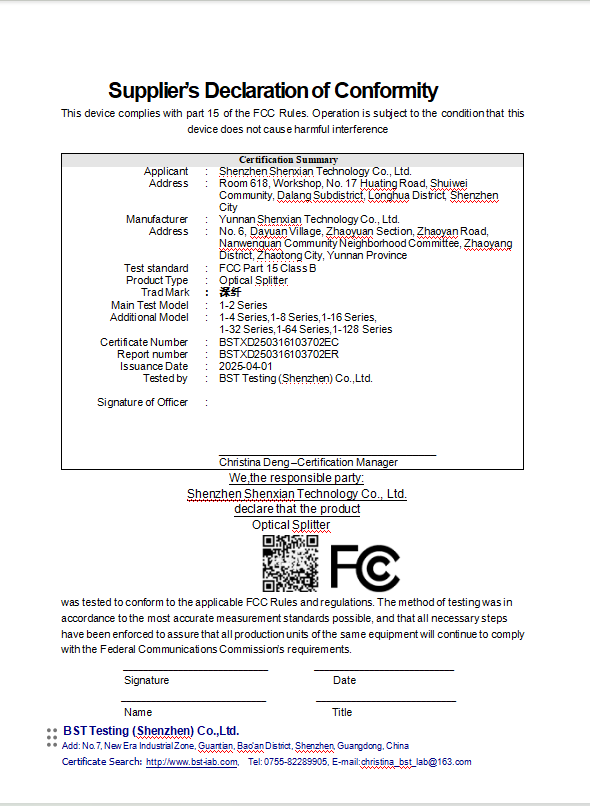 Supplier's Declaration of Conformity

This device complies with part 15 of the FCC Rules. Operation is subject to the condition that this device does not cause harmful interference

Certification Summary

| | | |
|---|---|---|
| Applicant | : | Shenzhen Shenxian Technology Co., Ltd. |
| Address | : | Room 618, Workshop, No. 17 Huating Road, Shuiwei Community, Dalang Subdistrict, Longhua District, Shenzhen City |
| Manufacturer | : | Yunnan Shenxian Technology Co., Ltd. |
| Address | : | No. 6, Dayuan Village, Zhaoyuan Section, Zhaoyan Road, Nanwenquan Community Neighborhood Committee, Zhaoyang District, Zhaotong City, Yunnan Province |
| Test standard | : | FCC Part 15 Class B |
| Product Type | : | Optical Splitter |
| Trad Mark | : | 深纤 |
| Main Test Model | : | 1-2 Series |
| Additional Model | : | 1-4 Series,1-8 Series,1-16 Series, 1-32 Series,1-64 Series,1-128 Series |
| Certificate Number | : | BSTXD250316103702EC |
| Report number | : | BSTXD250316103702ER |
| Issuance Date | : | 2025-04-01 |
| Tested by | : | BST Testing (Shenzhen) Co.,Ltd. |
| Signature of Officer | : | |

Christina Deng –Certification Manager

We,the responsible party:
Shenzhen Shenxian Technology Co., Ltd.
declare that the product
Optical Splitter

FC

was tested to conform to the applicable FCC Rules and regulations. The method of testing was in accordance to the most accurate measurement standards possible, and that all necessary steps have been enforced to assure that all production units of the same equipment will continue to comply with the Federal Communications Commission's requirements.

Signature Date

Name Title

BST Testing (Shenzhen) Co.,Ltd.
Add: No.7, New Era Industrial Zone, Guantian, Bao'an District, Shenzhen, Guangdong, China
Certificate Search: http://www.bst-lab.com, Tel:0755-82289905, E-mail:christina_bst_lab@163.com